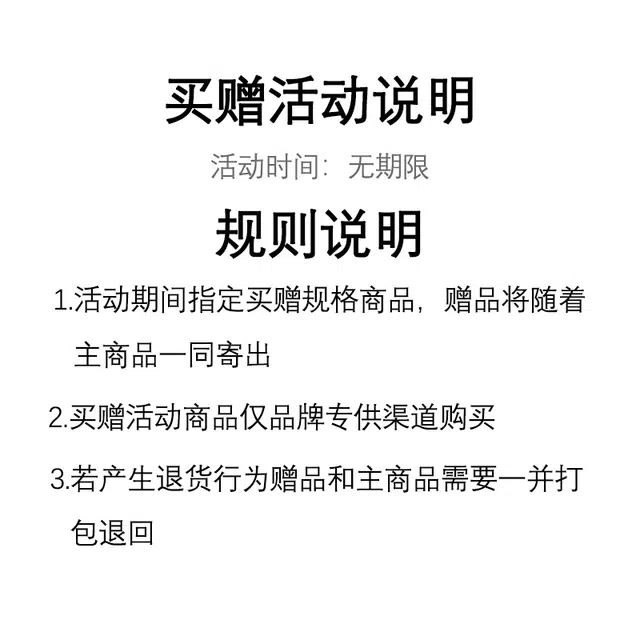 买赠活动说明

活动时间：无期限

规则说明

1.活动期间指定买赠规格商品，赠品将随着主商品一同寄出

2.买赠活动商品仅品牌专供渠道购买

3.若产生退货行为赠品和主商品需要一并打包退回